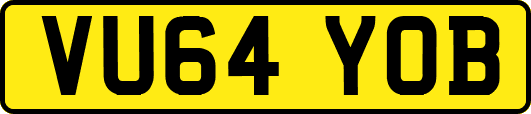 VU64 YOB